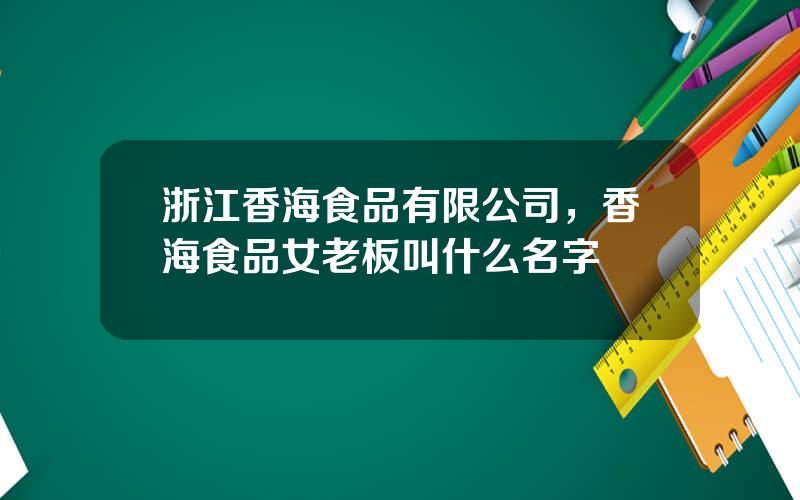 浙江香海食品有限公司，香海食品女老板叫什么名字